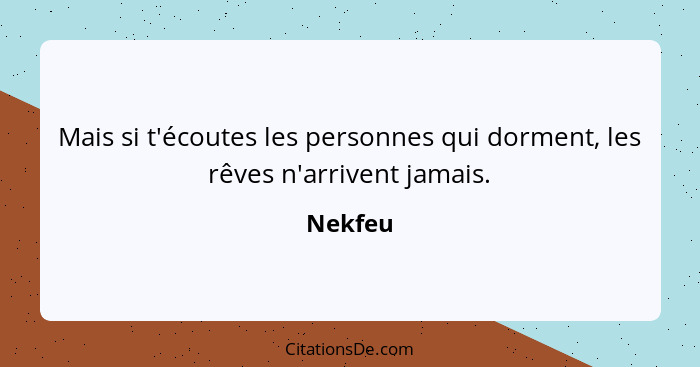 Mais si t'écoutes les personnes qui dorment, les rêves n'arrivent jamais.

Nekfeu

CitationsDe.com